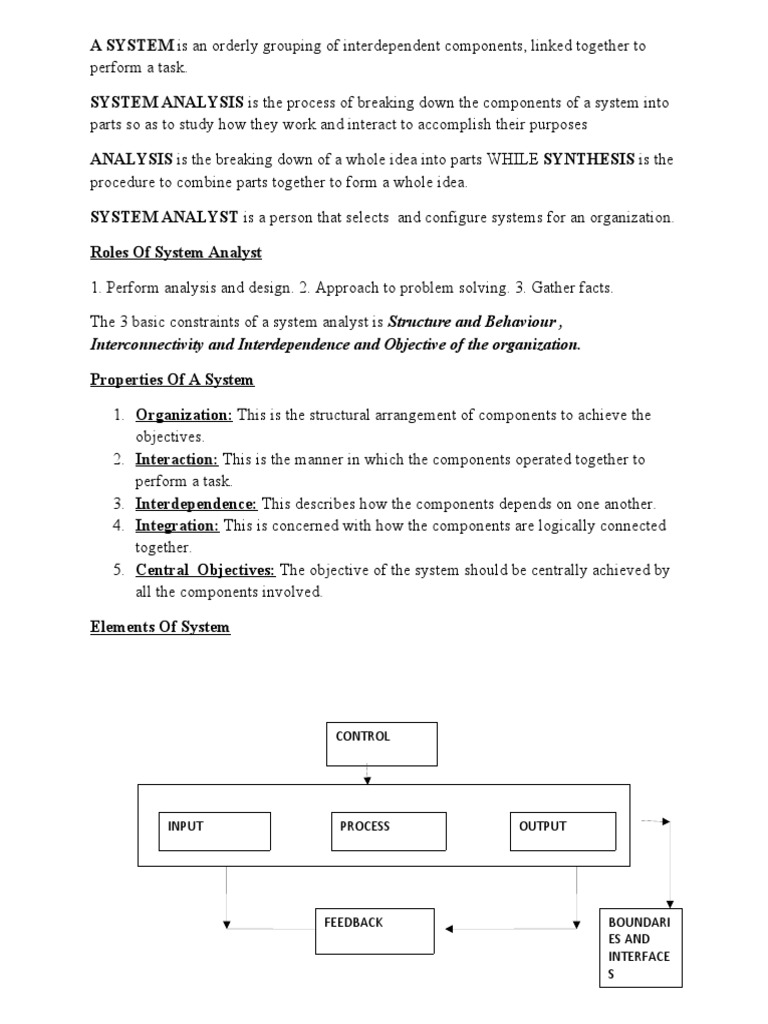 A SYSTEM is an orderly grouping of interdependent components, linked together to perform a task.

SYSTEM ANALYSIS is the process of breaking down the components of a system into parts so as to study how they work and interact to accomplish their purposes

ANALYSIS is the breaking down of a whole idea into parts WHILE SYNTHESIS is the procedure to combine parts together to form a whole idea.

SYSTEM ANALYST is a person that selects and configure systems for an organization.

Roles Of System Analyst

1. Perform analysis and design. 2. Approach to problem solving. 3. Gather facts.

The 3 basic constraints of a system analyst is Structure and Behaviour , Interconnectivity and Interdependence and Objective of the organization.

Properties Of A System

1. Organization: This is the structural arrangement of components to achieve the objectives.
2. Interaction: This is the manner in which the components operated together to perform a task.
3. Interdependence: This describes how the components depends on one another.
4. Integration: This is concerned with how the components are logically connected together.
5. Central Objectives: The objective of the system should be centrally achieved by all the components involved.

Elements Of System

CONTROL

INPUT

PROCESS

OUTPUT

FEEDBACK

BOUNDARIES AND INTERFACES